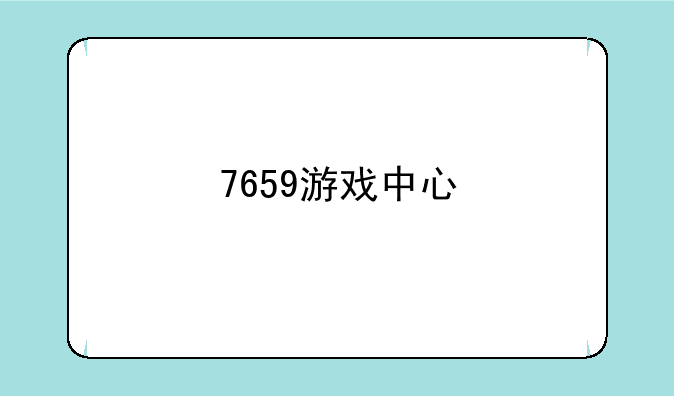 7659游戏中心